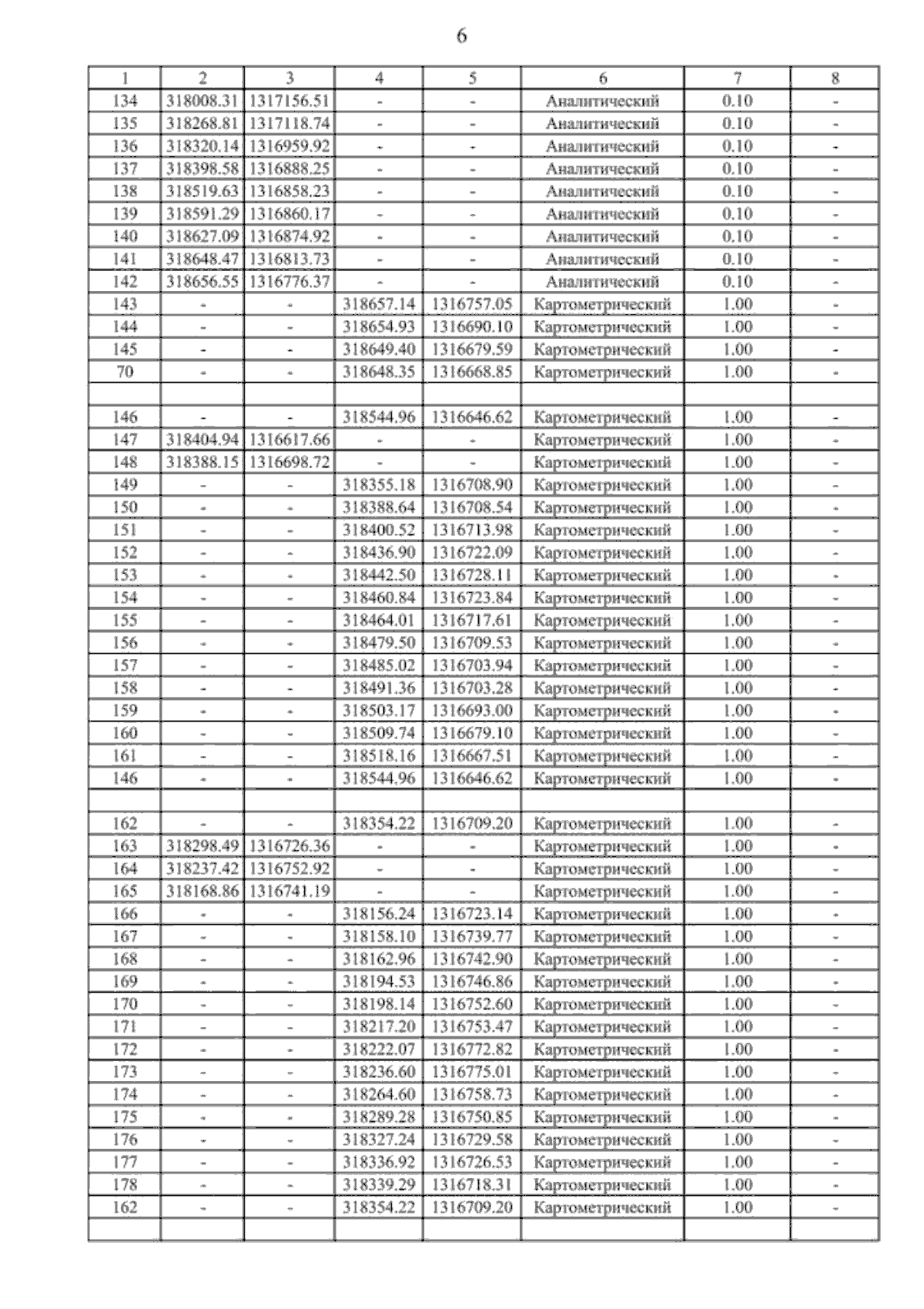 6

| 1 | 2 | 3 | 4 | 5 | 6 | 7 | 8 |
|---|---|---|---|---|---|---|---|
| 134 | 318008.31 | 1317156.51 | - | - | Аналитический | 0.10 | - |
| 135 | 318268.81 | 1317118.74 | - | - | Аналитический | 0.10 | - |
| 136 | 318320.14 | 1316959.92 | - | - | Аналитический | 0.10 | - |
| 137 | 318398.58 | 1316888.25 | - | - | Аналитический | 0.10 | - |
| 138 | 318519.63 | 1316858.23 | - | - | Аналитический | 0.10 | - |
| 139 | 318591.29 | 1316860.17 | - | - | Аналитический | 0.10 | - |
| 140 | 318627.09 | 1316874.92 | - | - | Аналитический | 0.10 | - |
| 141 | 318648.47 | 1316813.73 | - | - | Аналитический | 0.10 | - |
| 142 | 318656.55 | 1316776.37 | - | - | Аналитический | 0.10 | - |
| 143 | - | - | 318657.14 | 1316757.05 | Картометрический | 1.00 | - |
| 144 | - | - | 318654.93 | 1316690.10 | Картометрический | 1.00 | - |
| 145 | - | - | 318649.40 | 1316679.59 | Картометрический | 1.00 | - |
| 70 | - | - | 318648.35 | 1316668.85 | Картометрический | 1.00 | - |
| | | | | | | | |
| 146 | - | - | 318544.96 | 1316646.62 | Картометрический | 1.00 | - |
| 147 | 318404.94 | 1316617.66 | - | - | Картометрический | 1.00 | - |
| 148 | 318388.15 | 1316698.72 | - | - | Картометрический | 1.00 | - |
| 149 | - | - | 318355.18 | 1316708.90 | Картометрический | 1.00 | - |
| 150 | - | - | 318388.64 | 1316708.54 | Картометрический | 1.00 | - |
| 151 | - | - | 318400.52 | 1316713.98 | Картометрический | 1.00 | - |
| 152 | - | - | 318436.90 | 1316722.09 | Картометрический | 1.00 | - |
| 153 | - | - | 318442.50 | 1316728.11 | Картометрический | 1.00 | - |
| 154 | - | - | 318460.84 | 1316723.84 | Картометрический | 1.00 | - |
| 155 | - | - | 318464.01 | 1316717.61 | Картометрический | 1.00 | - |
| 156 | - | - | 318479.50 | 1316709.53 | Картометрический | 1.00 | - |
| 157 | - | - | 318485.02 | 1316703.94 | Картометрический | 1.00 | - |
| 158 | - | - | 318491.36 | 1316703.28 | Картометрический | 1.00 | - |
| 159 | - | - | 318503.17 | 1316693.00 | Картометрический | 1.00 | - |
| 160 | - | - | 318509.74 | 1316679.10 | Картометрический | 1.00 | - |
| 161 | - | - | 318518.16 | 1316667.51 | Картометрический | 1.00 | - |
| 146 | - | - | 318544.96 | 1316646.62 | Картометрический | 1.00 | - |
| | | | | | | | |
| 162 | - | - | 318354.22 | 1316709.20 | Картометрический | 1.00 | - |
| 163 | 318298.49 | 1316726.36 | - | - | Картометрический | 1.00 | - |
| 164 | 318237.42 | 1316752.92 | - | - | Картометрический | 1.00 | - |
| 165 | 318168.86 | 1316741.19 | - | - | Картометрический | 1.00 | - |
| 166 | - | - | 318156.24 | 1316723.14 | Картометрический | 1.00 | - |
| 167 | - | - | 318158.10 | 1316739.77 | Картометрический | 1.00 | - |
| 168 | - | - | 318162.96 | 1316742.90 | Картометрический | 1.00 | - |
| 169 | - | - | 318194.53 | 1316746.86 | Картометрический | 1.00 | - |
| 170 | - | - | 318198.14 | 1316752.60 | Картометрический | 1.00 | - |
| 171 | - | - | 318217.20 | 1316753.47 | Картометрический | 1.00 | - |
| 172 | - | - | 318222.07 | 1316772.82 | Картометрический | 1.00 | - |
| 173 | - | - | 318236.60 | 1316775.01 | Картометрический | 1.00 | - |
| 174 | - | - | 318264.60 | 1316758.73 | Картометрический | 1.00 | - |
| 175 | - | - | 318289.28 | 1316750.85 | Картометрический | 1.00 | - |
| 176 | - | - | 318327.24 | 1316729.58 | Картометрический | 1.00 | - |
| 177 | - | - | 318336.92 | 1316726.53 | Картометрический | 1.00 | - |
| 178 | - | - | 318339.29 | 1316718.31 | Картометрический | 1.00 | - |
| 162 | - | - | 318354.22 | 1316709.20 | Картометрический | 1.00 | - |
| | | | | | | | |